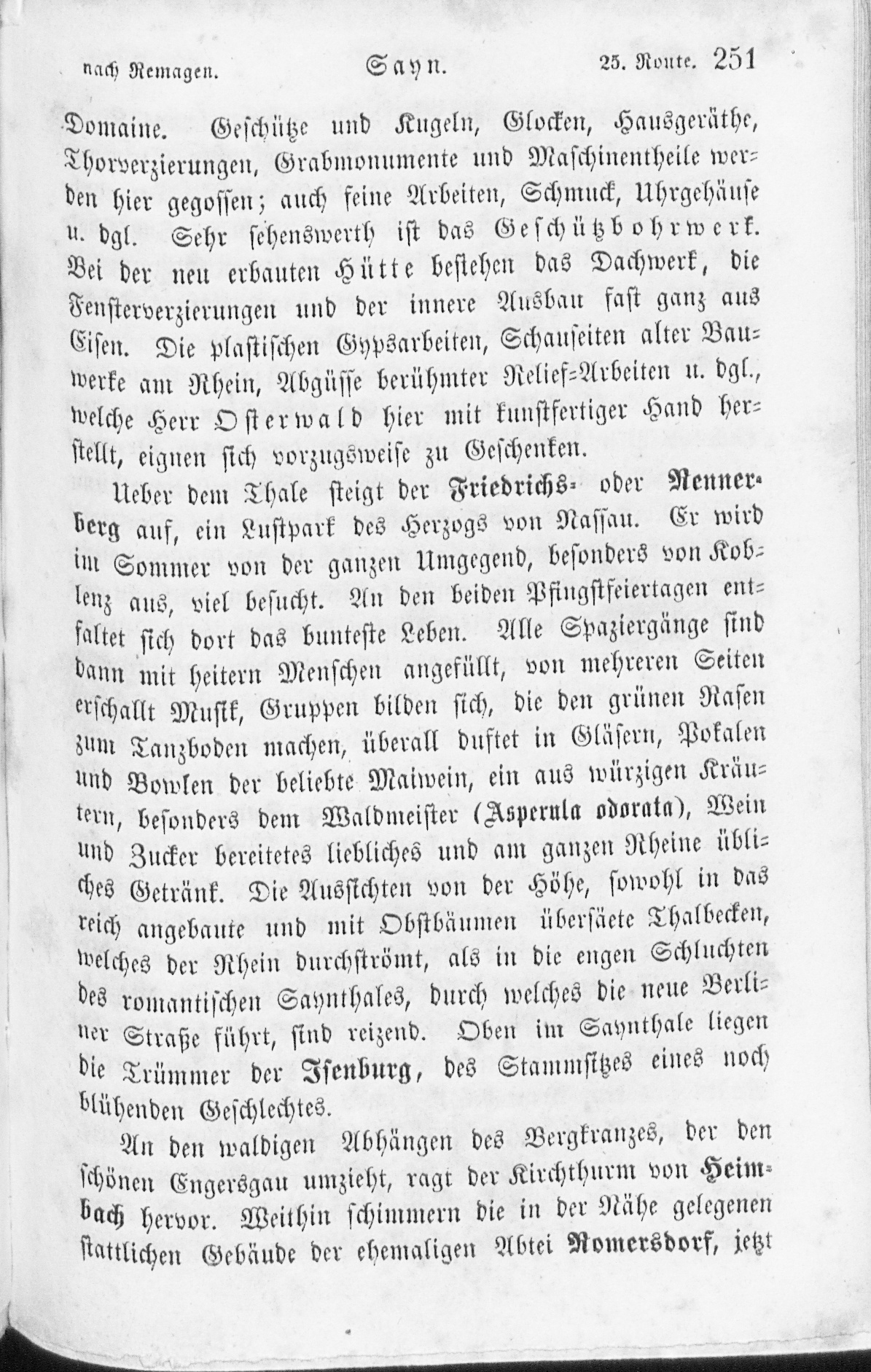 nach Remagen. Sayn. 25. Route. 251

Domaine. Geschütze und Kugeln, Glocken, Hausgeräthe, Thorverzierungen, Grabmonumente und Maschinentheile werden hier gegossen; auch feine Arbeiten, Schmuck, Uhrgehäuse u. dgl. Sehr sehenswerth ist das Geschützbohrwerk. Bei der neu erbauten Hütte bestehen das Dachwerk, die Fensterverzierungen und der innere Ausbau fast ganz aus Eisen. Die plastischen Gypsarbeiten, Schauseiten alter Bauwerke am Rhein, Abgüsse berühmter Relief-Arbeiten u. dgl., welche Herr Osterwald hier mit kunstfertiger Hand herstellt, eignen sich vorzugsweise zu Geschenken.

Ueber dem Thale steigt der Friedrichs- oder Rennerberg auf, ein Lustpark des Herzogs von Nassau. Er wird im Sommer von der ganzen Umgegend, besonders von Koblenz aus, viel besucht. An den beiden Pfingstfeiertagen entfaltet sich dort das bunteste Leben. Alle Spaziergänge sind dann mit heitern Menschen angefüllt, von mehreren Seiten erschallt Musik, Gruppen bilden sich, die den grünen Rasen zum Tanzboden machen, überall duftet in Gläsern, Pokalen und Bowlen der beliebte Maiwein, ein aus würzigen Kräutern, besonders dem Waldmeister (Asperula odorata), Wein und Zucker bereitetes liebliches und am ganzen Rheine übliches Getränk. Die Aussichten von der Höhe, sowohl in das reich angebaute und mit Obstbäumen übersäete Thalbecken, welches der Rhein durchströmt, als in die engen Schluchten des romantischen Saynthales, durch welches die neue Berliner Straße führt, sind reizend. Oben im Saynthale liegen die Trümmer der Isenburg, des Stammsitzes eines noch blühenden Geschlechtes.

An den waldigen Abhängen des Bergkranzes, der den schönen Engersgau umzieht, ragt der Kirchthurm von Heimbach hervor. Weithin schimmern die in der Nähe gelegenen stattlichen Gebäude der ehemaligen Abtei Romersdorf, jetzt